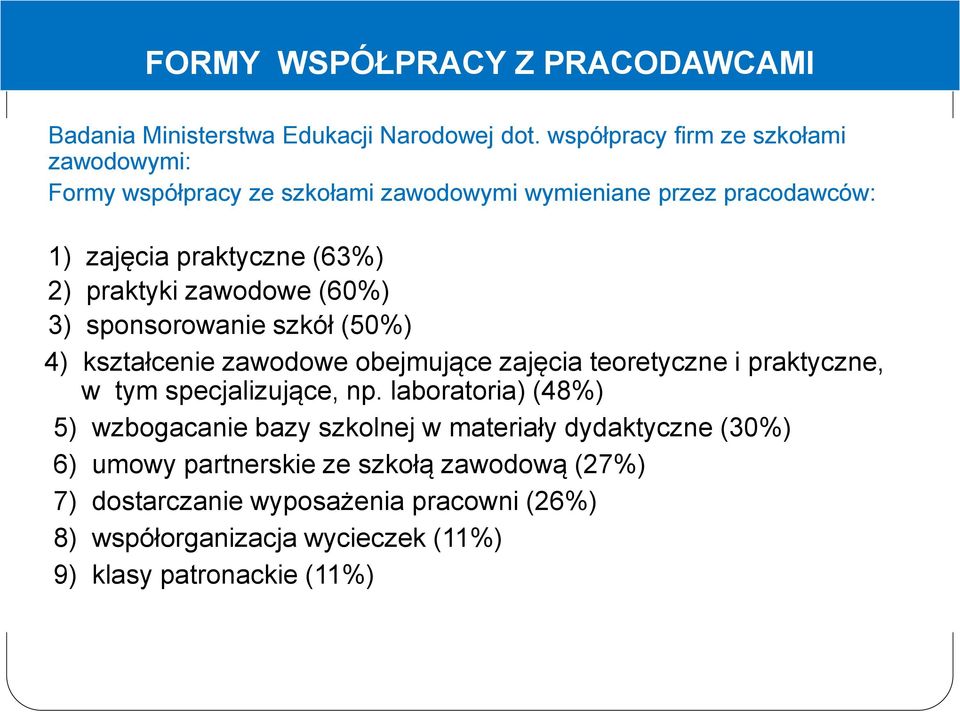 FORMY WSPÓŁPRACY Z PRACODAWCAMI

Badania Ministerstwa Edukacji Narodowej dot. współpracy firm ze szkołami zawodowymi:
Formy współpracy ze szkołami zawodowymi wymieniane przez pracodawców:

1) zajęcia praktyczne (63%)
2) praktyki zawodowe (60%)
3) sponsorowanie szkół (50%)
4) kształcenie zawodowe obejmujące zajęcia teoretyczne i praktyczne, w tym specjalizujące, np. laboratoria) (48%)
5) wzbogacanie bazy szkolnej w materiały dydaktyczne (30%)
6) umowy partnerskie ze szkołą zawodową (27%)
7) dostarczanie wyposażenia pracowni (26%)
8) współorganizacja wycieczek (11%)
9) klasy patronackie (11%)